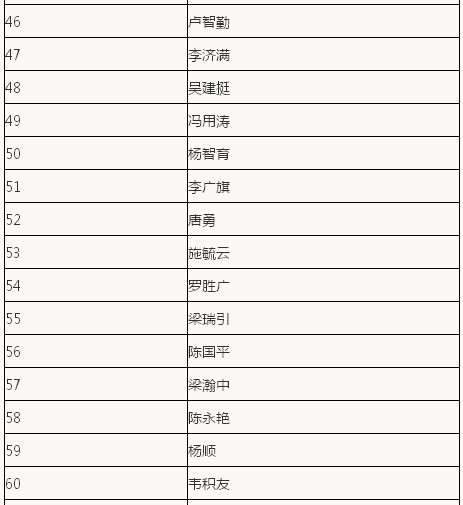 | 46 | 卢智勤 |
|---|---|
| 47 | 李济满 |
| 48 | 吴建挺 |
| 49 | 冯用涛 |
| 50 | 杨智育 |
| 51 | 李广旗 |
| 52 | 唐勇 |
| 53 | 施毓云 |
| 54 | 罗胜广 |
| 55 | 梁瑞引 |
| 56 | 陈国平 |
| 57 | 梁瀚中 |
| 58 | 陈永艳 |
| 59 | 杨顺 |
| 60 | 韦积友 |